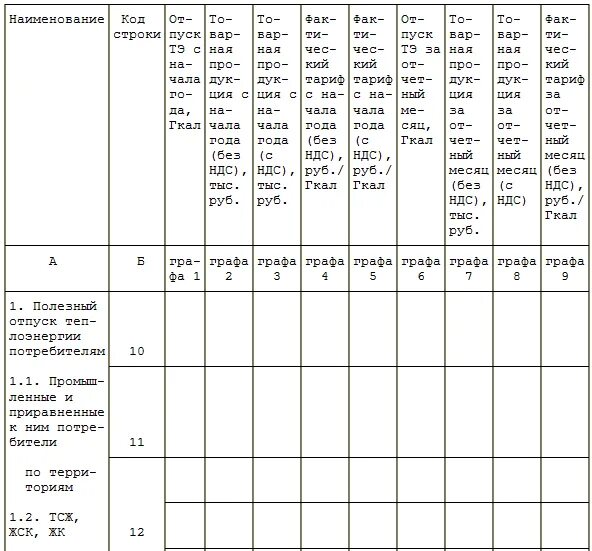 | Наименование | Код строки | Отпуск ТЭ с начала года, Гкал | Товарная продукция с начала года (без НДС), тыс. руб. | Товарная продукция с начала года (с НДС), тыс. руб. | Фактический тариф с начала года (без НДС), руб./Гкал | Фактический тариф с начала года (с НДС), руб./Гкал | Отпуск ТЭ за отчетный месяц, Гкал | Товарная продукция за отчетный месяц (без НДС), тыс. руб. | Товарная продукция за отчетный месяц (с НДС) | Фактический тариф за отчетный месяц (без НДС), руб./Гкал |
|---|---|---|---|---|---|---|---|---|---|---|
| А | Б | графа 1 | графа 2 | графа 3 | графа 4 | графа 5 | графа 6 | графа 7 | графа 8 | графа 9 |
| 1. Полезный отпуск теплоэнергии потребителям | 10 | | | | | | | | | |
| 1.1. Промышленные и приравненные к ним потребители | 11 | | | | | | | | | |
| по территориям | | | | | | | | | | |
| 1.2. ТСЖ, ЖСК, ЖК | 12 | | | | | | | | | |